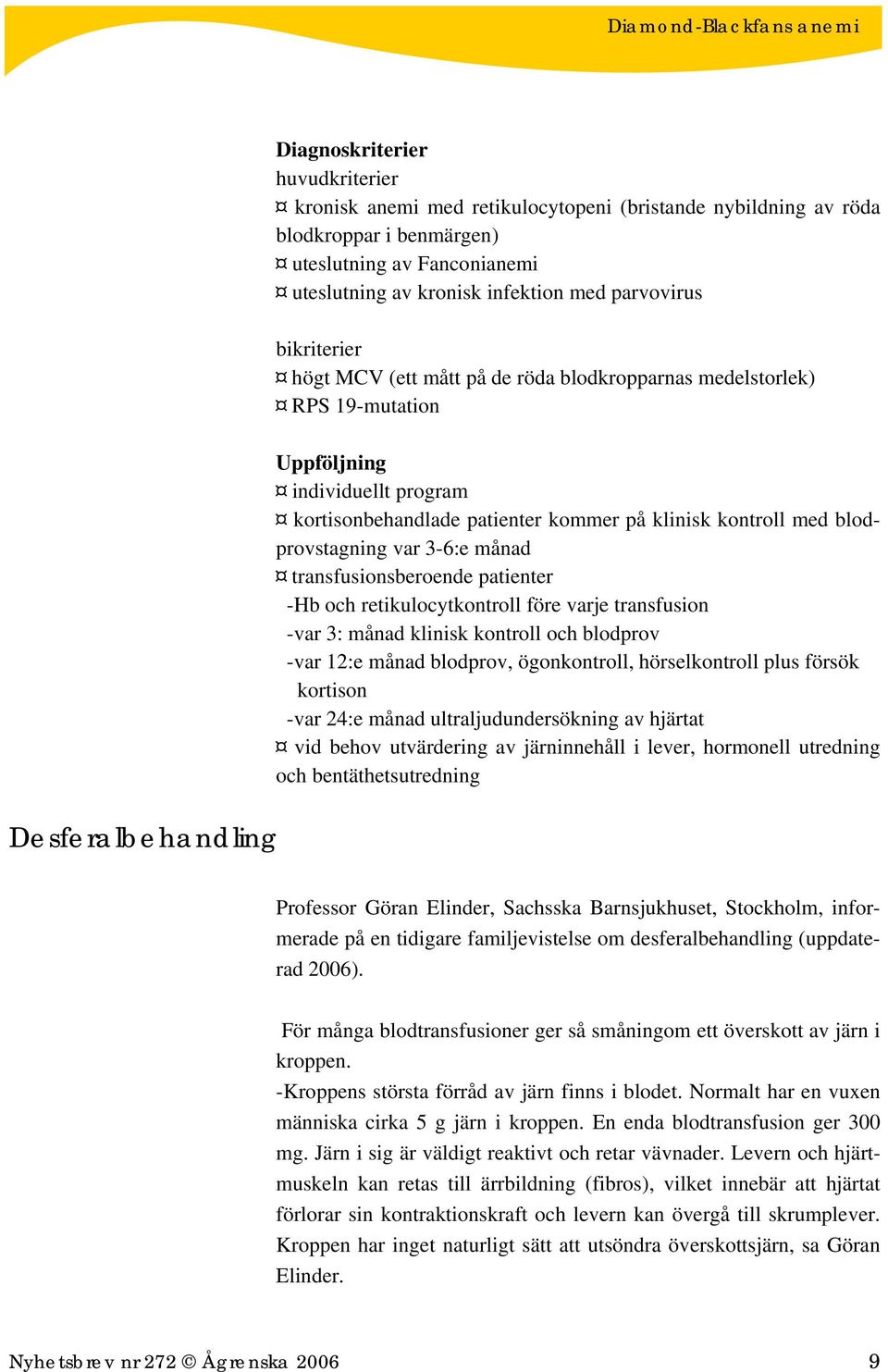 Diamond-Blackfans anemi

**Diagnoskriterier**
huvudkriterier
¤ kronisk anemi med retikulocytopeni (bristande nybildning av röda blodkroppar i benmärgen)
¤ uteslutning av Fanconianemi
¤ uteslutning av kronisk infektion med parvovirus

bikriterier
¤ högt MCV (ett mått på de röda blodkropparnas medelstorlek)
¤ RPS 19-mutation

**Uppföljning**
¤ individuellt program
¤ kortisonbehandlade patienter kommer på klinisk kontroll med blodprovstagning var 3-6:e månad
¤ transfusionsberoende patienter
-Hb och retikulocytkontroll före varje transfusion
-var 3: månad klinisk kontroll och blodprov
-var 12:e månad blodprov, ögonkontroll, hörselkontroll plus försök kortison
-var 24:e månad ultraljudundersökning av hjärtat
¤ vid behov utvärdering av järninnehåll i lever, hormonell utredning och bentäthetsutredning

Desferalbehandling

Professor Göran Elinder, Sachsska Barnsjukhuset, Stockholm, informerade på en tidigare familjevistelse om desferalbehandling (uppdaterad 2006).

För många blodtransfusioner ger så småningom ett överskott av järn i kroppen.
-Kroppens största förråd av järn finns i blodet. Normalt har en vuxen människa cirka 5 g järn i kroppen. En enda blodtransfusion ger 300 mg. Järn i sig är väldigt reaktivt och retar vävnader. Levern och hjärtmuskeln kan retas till ärrbildning (fibros), vilket innebär att hjärtat förlorar sin kontraktionskraft och levern kan övergå till skrumplever. Kroppen har inget naturligt sätt att utsöndra överskottsjärn, sa Göran Elinder.

Nyhetsbrev nr 272 © Ågrenska 2006 9